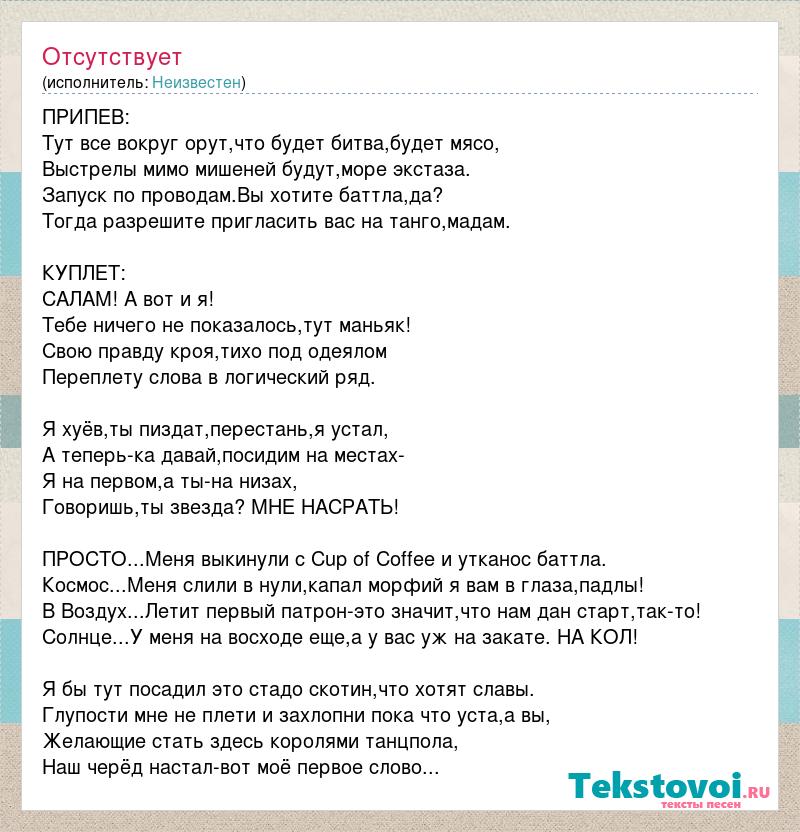 Отсутствует
(исполнитель: Неизвестен)

ПРИПЕВ:
Тут все вокруг орут,что будет битва,будет мясо,
Выстрелы мимо мишеней будут,море экстаза.
Запуск по проводам.Вы хотите баттла,да?
Тогда разрешите пригласить вас на танго,мадам.

КУПЛЕТ:
САЛАМ! А вот и я!
Тебе ничего не показалось,тут маньяк!
Свою правду кроя,тихо под одеялом
Переплету слова в логический ряд.

Я хуёв,ты пиздат,перестань,я устал,
А теперь-ка давай,посидим на местах-
Я на первом,а ты-на низах,
Говоришь,ты звезда? МНЕ НАСРАТЬ!

ПРОСТО...Меня выкинули с Cup of Coffee и утканос баттла.
Космос...Меня слили в нули,капал морфий я вам в глаза,падлы!
В Воздух...Летит первый патрон-это значит,что нам дан старт,так-то!
Солнце...У меня на восходе еще,а у вас уж на закате. НА КОЛ!

Я бы тут посадил это стадо скотин,что хотят славы.
Глупости мне не плети и захлопни пока что уста,а вы,
Желающие стать здесь королями танцпола,
Наш черёд настал-вот моё первое слово...

Tekstovoi.ru
тексты песен